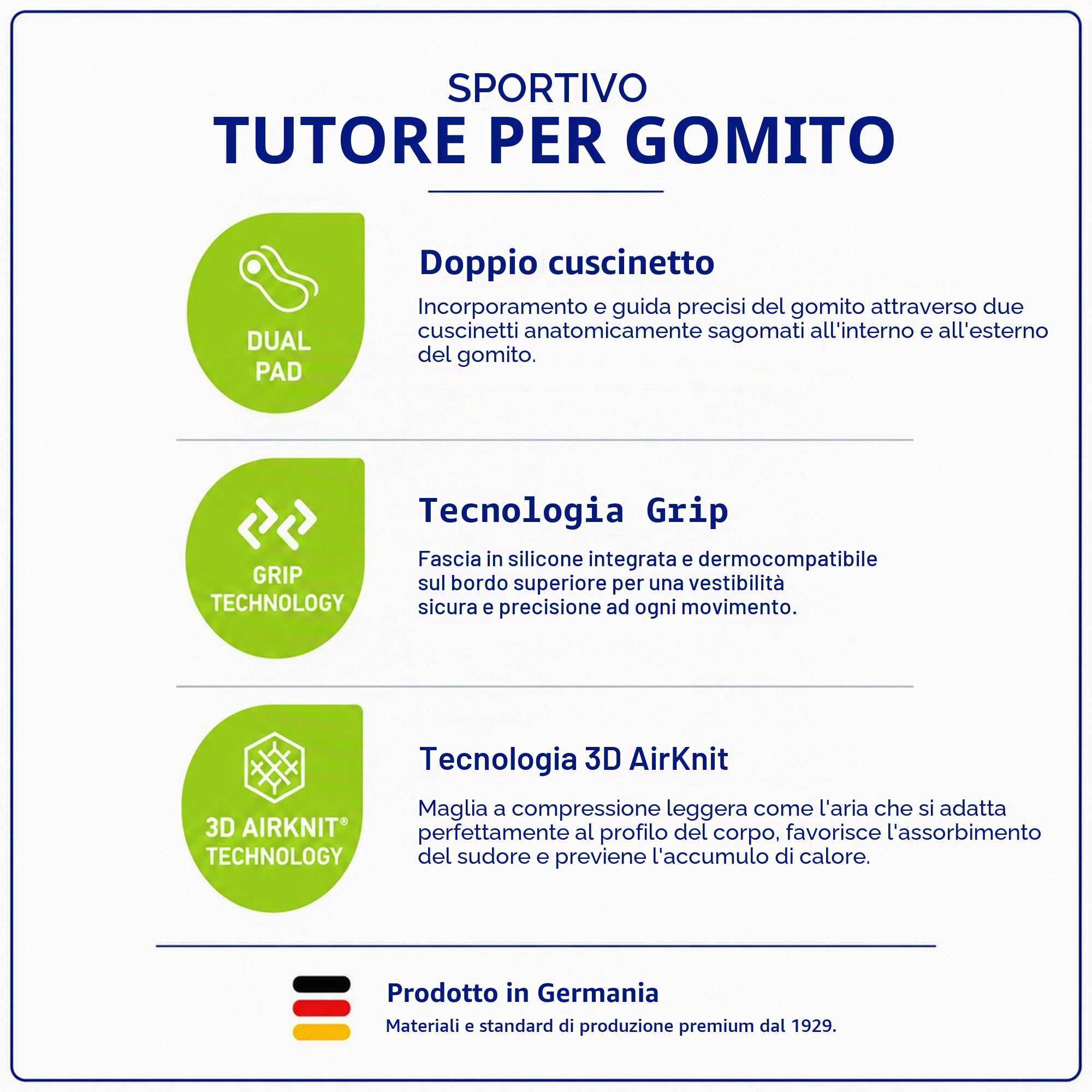 SPORTIVO
TUTORE PER GOMITO

DUAL PAD

Doppio cuscinetto

Incorporamento e guida precisi del gomito attraverso due cuscinetti anatomicamente sagomati all'interno e all'esterno del gomito.

GRIP TECHNOLOGY

Tecnologia Grip

Fascia in silicone integrata e dermocompatibile sul bordo superiore per una vestibilità sicura e precisione ad ogni movimento.

3D AIRKNIT® TECHNOLOGY

Tecnologia 3D AirKnit

Maglia a compressione leggera come l'aria che si adatta perfettamente al profilo del corpo, favorisce l'assorbimento del sudore e previene l'accumulo di calore.

Prodotto in Germania

Materiali e standard di produzione premium dal 1929.